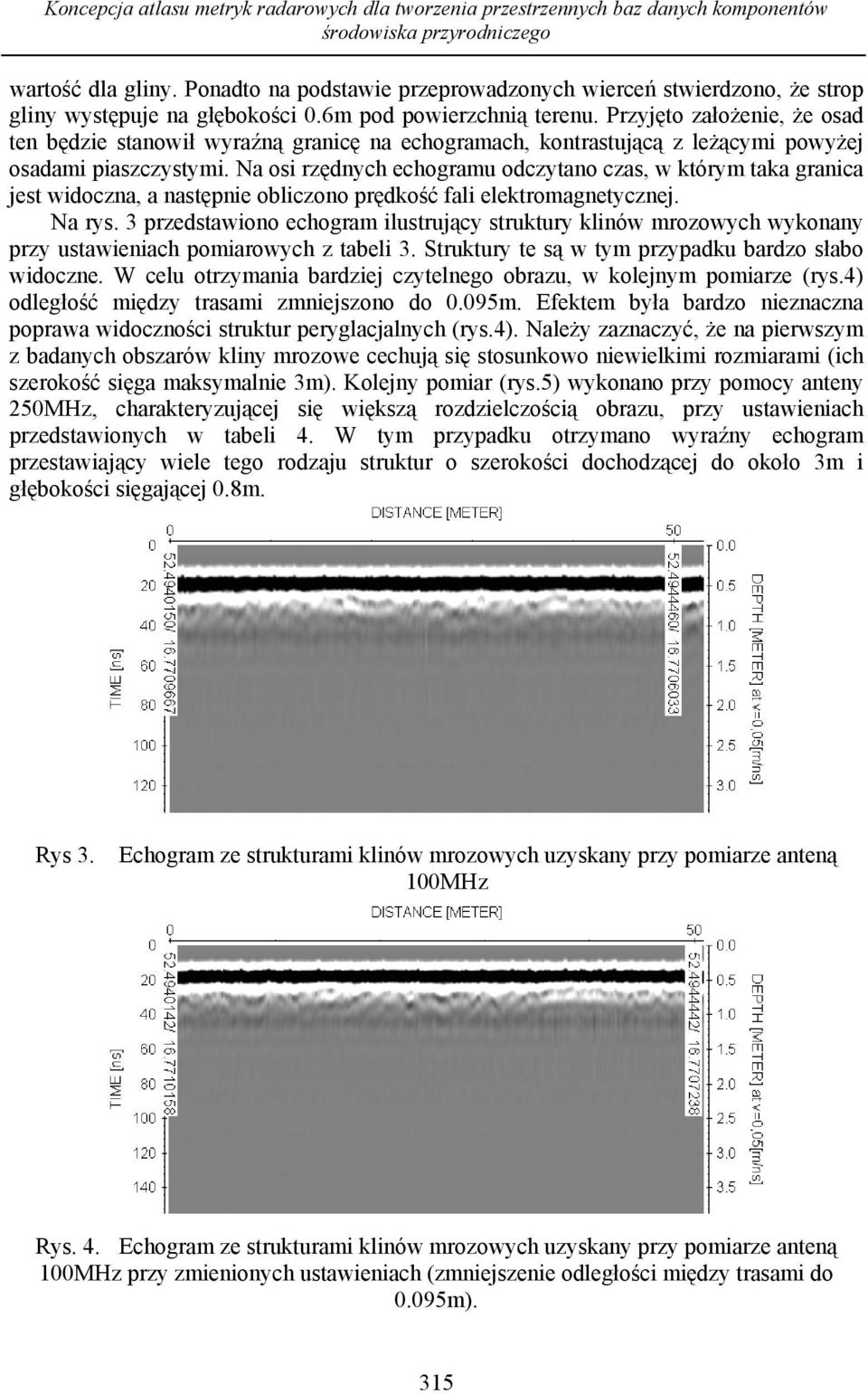 Koncepcja atlasu metryk radarowych dla tworzenia przestrzennych baz danych komponentów środowiska przyrodniczego

wartość dla gliny. Ponadto na podstawie przeprowadzonych wierceń stwierdzono, że strop gliny występuje na głębokości 0.6m pod powierzchnią terenu. Przyjęto założenie, że osad ten będzie stanowił wyraźną granicę na echogramach, kontrastującą z leżącymi powyżej osadami piaszczystymi. Na osi rzędnych echogramu odczytano czas, w którym taka granica jest widoczna, a następnie obliczono prędkość fali elektromagnetycznej.

Na rys. 3 przedstawiono echogram ilustrujący struktury klinów mrozowych wykonany przy ustawieniach pomiarowych z tabeli 3. Struktury te są w tym przypadku bardzo słabo widoczne. W celu otrzymania bardziej czytelnego obrazu, w kolejnym pomiarze (rys.4) odległość między trasami zmniejszono do 0.095m. Efektem była bardzo nieznaczna poprawa widoczności struktur peryglacjalnych (rys.4). Należy zaznaczyć, że na pierwszym z badanych obszarów kliny mrozowe cechują się stosunkowo niewielkimi rozmiarami (ich szerokość sięga maksymalnie 3m). Kolejny pomiar (rys.5) wykonano przy pomocy anteny 250MHz, charakteryzującej się większą rozdzielczością obrazu, przy ustawieniach przedstawionych w tabeli 4. W tym przypadku otrzymano wyraźny echogram przestawiający wiele tego rodzaju struktur o szerokości dochodzącej do około 3m i głębokości sięgającej 0.8m.

DISTANCE [METER]
0
50
0
20
40
60
80
100
120
TIME [ns]
52.4940150/ 16.7709667
52.4944460/ 16.7706033
0.5
1.0
1.5
2.0
2.5
3.0
DEPTH [METER] at v=0.05[m/ns]

Rys 3. Echogram ze strukturami klinów mrozowych uzyskany przy pomiarze anteną 100MHz

DISTANCE [METER]
0
50
0
20
40
60
80
100
120
140
TIME [ns]
52.4940142/ 16.7710158
52.4944442/ 16.7707238
0.5
1.0
1.5
2.0
2.5
3.0
3.5
DEPTH [METER] at v=0.05[m/ns]

Rys. 4. Echogram ze strukturami klinów mrozowych uzyskany przy pomiarze anteną 100MHz przy zmienionych ustawieniach (zmniejszenie odległości między trasami do 0.095m).

315